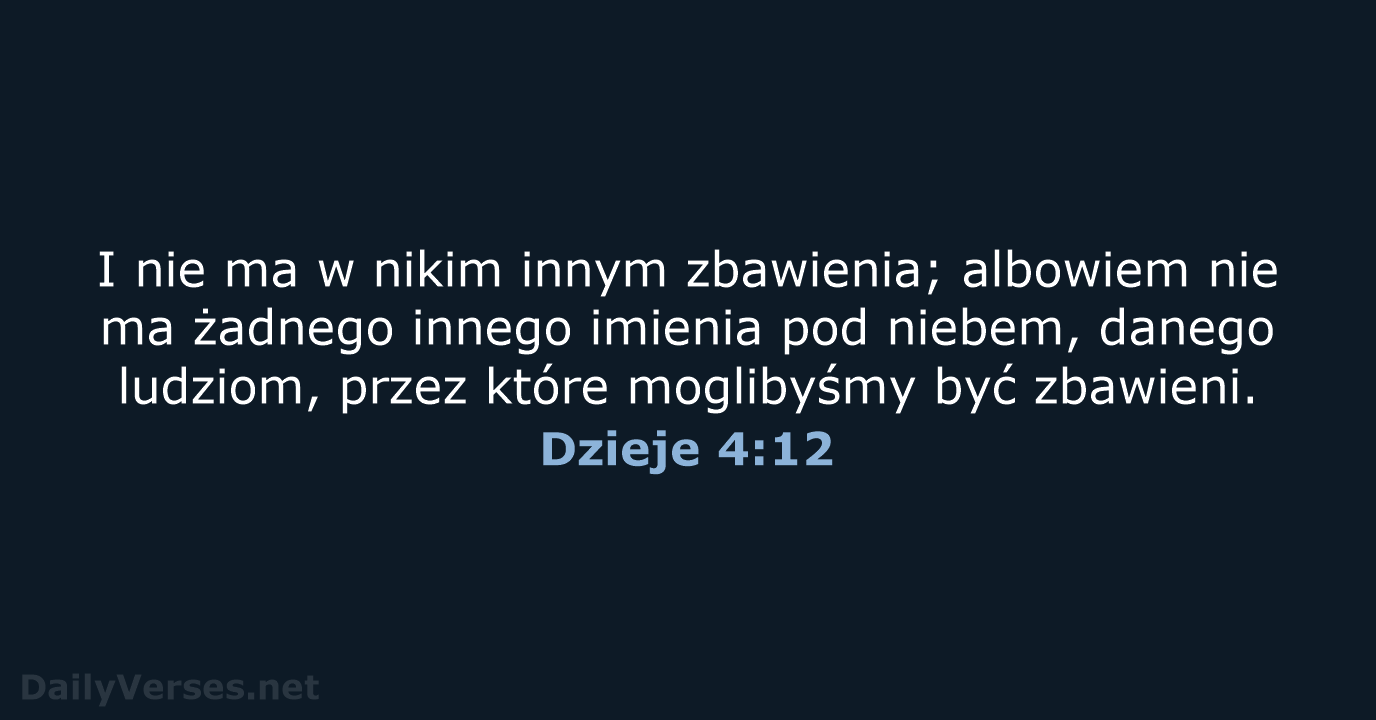 I nie ma w nikim innym zbawienia; albowiem nie ma żadnego innego imienia pod niebem, danego ludziom, przez które moglibyśmy być zbawieni.

Dzieje 4:12

DailyVerses.net